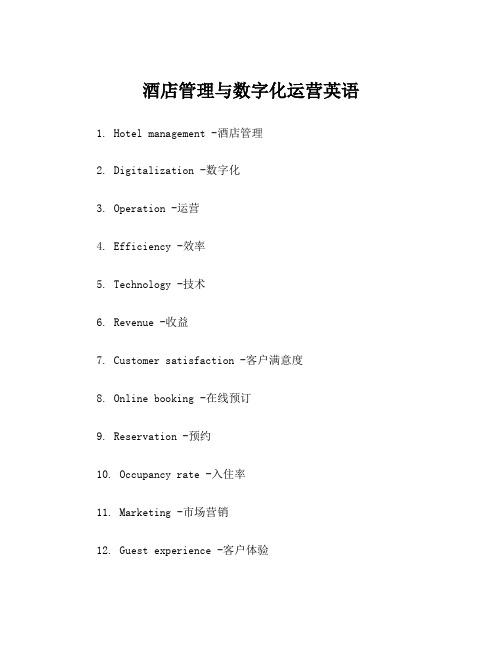 酒店管理与数字化运营英语

1. Hotel management -酒店管理

2. Digitalization -数字化

3. Operation -运营

4. Efficiency -效率

5. Technology -技术

6. Revenue -收益

7. Customer satisfaction -客户满意度

8. Online booking -在线预订

9. Reservation -预约

10. Occupancy rate -入住率

11. Marketing -市场营销

12. Guest experience -客户体验